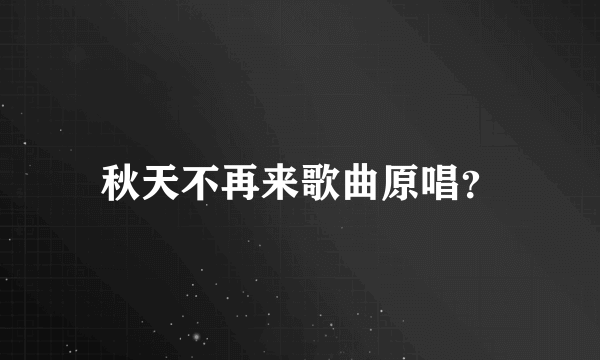 秋天不再来歌曲原唱?